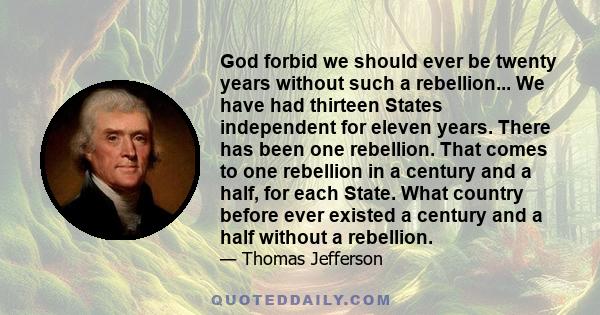 God forbid we should ever be twenty years without such a rebellion... We have had thirteen States independent for eleven years. There has been one rebellion. That comes to one rebellion in a century and a half, for each State. What country before ever existed a century and a half without a rebellion.

— Thomas Jefferson

QUOTEDDAILY.COM